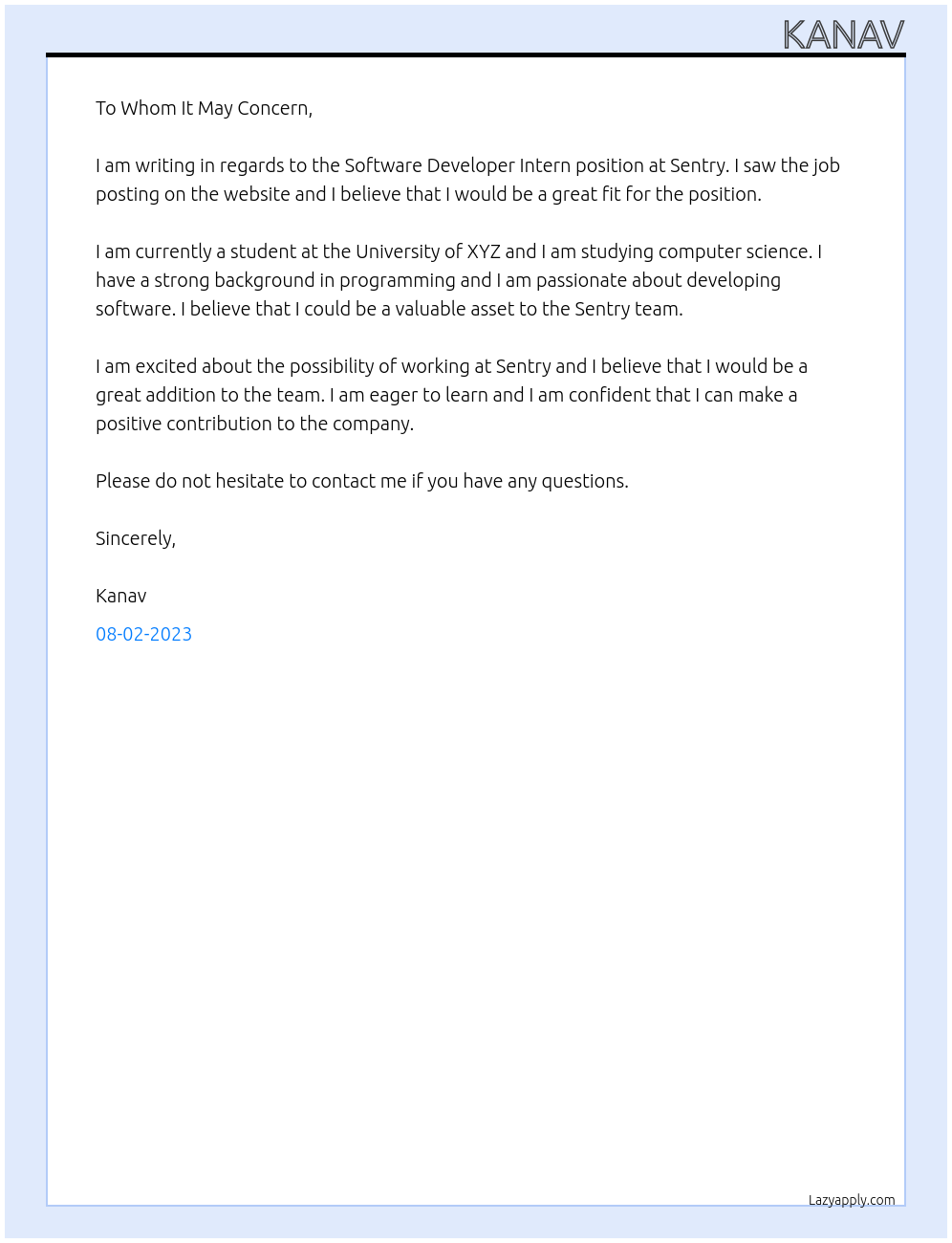 KANAV

To Whom It May Concern,

I am writing in regards to the Software Developer Intern position at Sentry. I saw the job posting on the website and I believe that I would be a great fit for the position.

I am currently a student at the University of XYZ and I am studying computer science. I have a strong background in programming and I am passionate about developing software. I believe that I could be a valuable asset to the Sentry team.

I am excited about the possibility of working at Sentry and I believe that I would be a great addition to the team. I am eager to learn and I am confident that I can make a positive contribution to the company.

Please do not hesitate to contact me if you have any questions.

Sincerely,

Kanav

08-02-2023

Lazyapply.com